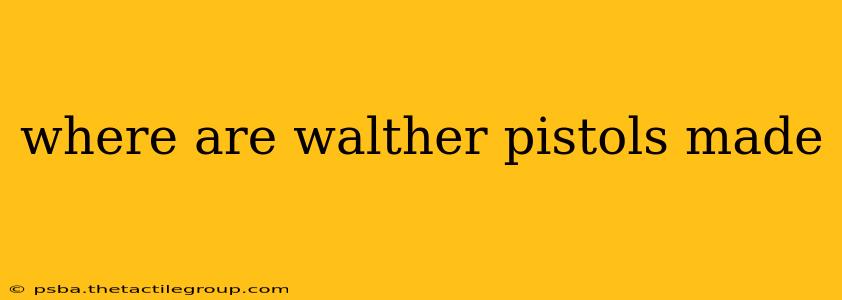 where are walther pistols made

© psba.thetactilegroup.com